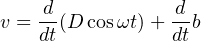 $v = \frac{d}{dt}(D\cos\omega t) + \frac{d}{dt}b$